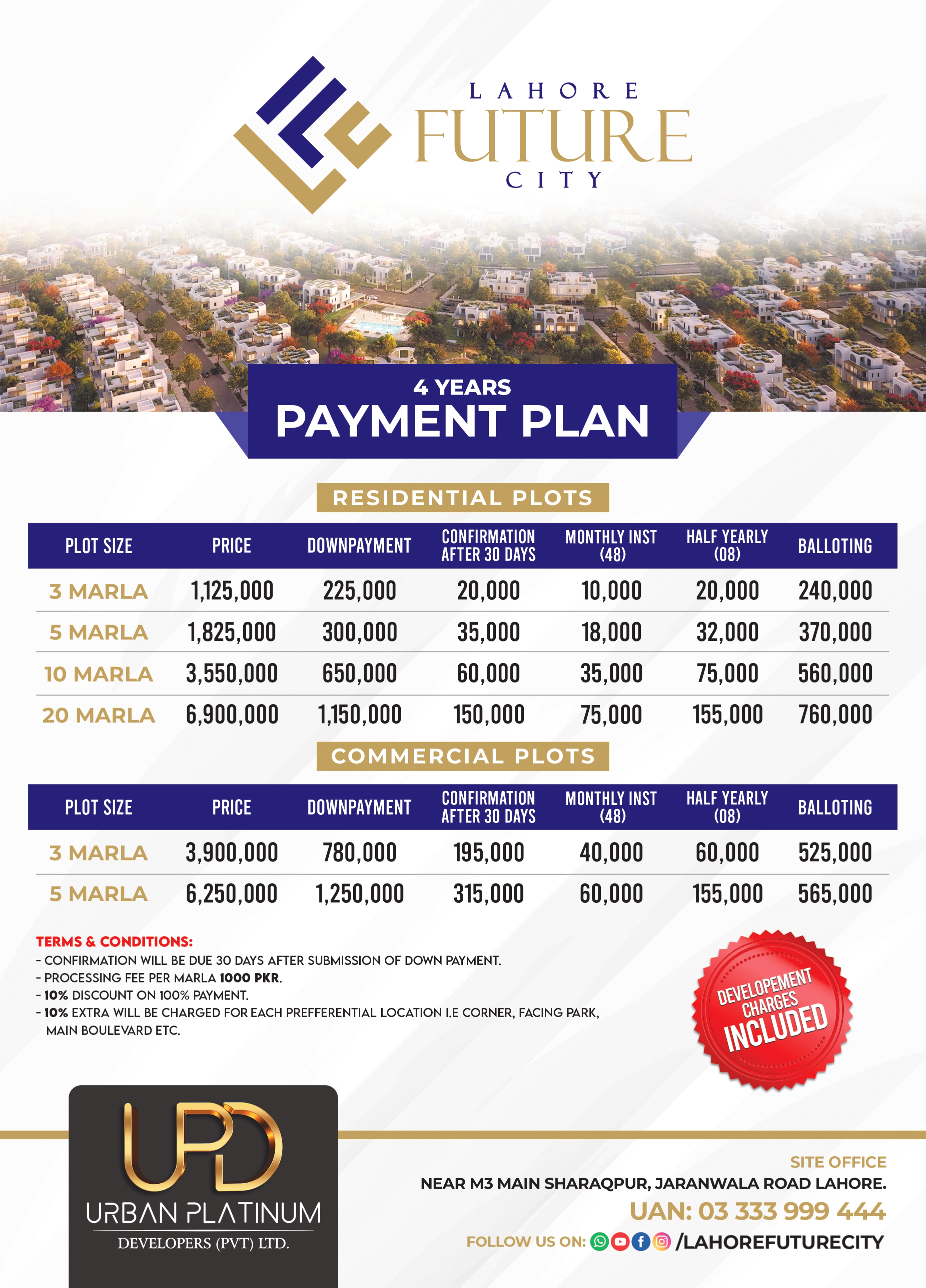 LAHORE FUTURE CITY

4 YEARS
PAYMENT PLAN

RESIDENTIAL PLOTS

| PLOT SIZE | PRICE | DOWNPAYMENT | CONFIRMATION AFTER 30 DAYS | MONTHLY INST (48) | HALF YEARLY (08) | BALLOTING |
|---|---|---|---|---|---|---|
| 3 MARLA | 1,125,000 | 225,000 | 20,000 | 10,000 | 20,000 | 240,000 |
| 5 MARLA | 1,825,000 | 300,000 | 35,000 | 18,000 | 32,000 | 370,000 |
| 10 MARLA | 3,550,000 | 650,000 | 60,000 | 35,000 | 75,000 | 560,000 |
| 20 MARLA | 6,900,000 | 1,150,000 | 150,000 | 75,000 | 155,000 | 760,000 |

COMMERCIAL PLOTS

| PLOT SIZE | PRICE | DOWNPAYMENT | CONFIRMATION AFTER 30 DAYS | MONTHLY INST (48) | HALF YEARLY (08) | BALLOTING |
|---|---|---|---|---|---|---|
| 3 MARLA | 3,900,000 | 780,000 | 195,000 | 40,000 | 60,000 | 525,000 |
| 5 MARLA | 6,250,000 | 1,250,000 | 315,000 | 60,000 | 155,000 | 565,000 |

TERMS & CONDITIONS:
- CONFIRMATION WILL BE DUE 30 DAYS AFTER SUBMISSION OF DOWN PAYMENT.
- PROCESSING FEE PER MARLA 1000 PKR.
- 10% DISCOUNT ON 100% PAYMENT.
- 10% EXTRA WILL BE CHARGED FOR EACH PREFFERENTIAL LOCATION I.E CORNER, FACING PARK, MAIN BOULEVARD ETC.

DEVELOPEMENT CHARGES INCLUDED

UPD
URBAN PLATINUM
DEVELOPERS (PVT) LTD.

SITE OFFICE
NEAR M3 MAIN SHARAQPUR, JARANWALA ROAD LAHORE.
UAN: 03 333 999 444
FOLLOW US ON: /LAHOREFUTURECITY